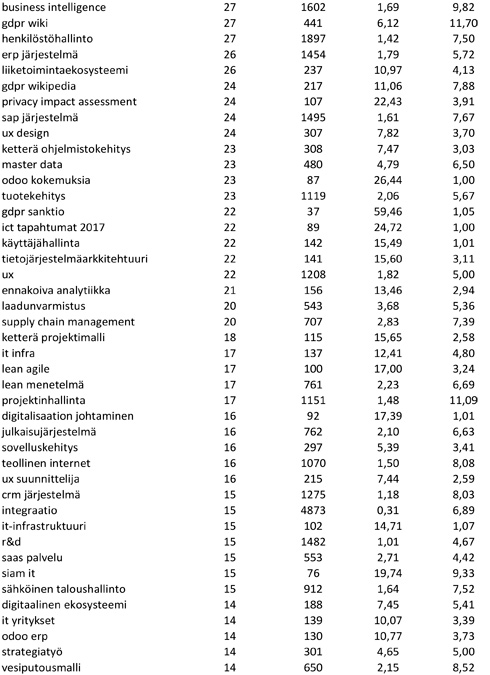 | | | | | |
|---|---|---|---|---|
| business intelligence | 27 | 1602 | 1,69 | 9,82 |
| gdpr wiki | 27 | 441 | 6,12 | 11,70 |
| henkilöstöhallinto | 27 | 1897 | 1,42 | 7,50 |
| erp järjestelmä | 26 | 1454 | 1,79 | 5,72 |
| liiketoimintaekosysteemi | 26 | 237 | 10,97 | 4,13 |
| gdpr wikipedia | 24 | 217 | 11,06 | 7,88 |
| privacy impact assessment | 24 | 107 | 22,43 | 3,91 |
| sap järjestelmä | 24 | 1495 | 1,61 | 7,67 |
| ux design | 24 | 307 | 7,82 | 3,70 |
| ketterä ohjelmistokehitys | 23 | 308 | 7,47 | 3,03 |
| master data | 23 | 480 | 4,79 | 6,50 |
| odoo kokemuksia | 23 | 87 | 26,44 | 1,00 |
| tuotekehitys | 23 | 1119 | 2,06 | 5,67 |
| gdpr sanktio | 22 | 37 | 59,46 | 1,05 |
| ict tapahtumat 2017 | 22 | 89 | 24,72 | 1,00 |
| käyttäjähallinta | 22 | 142 | 15,49 | 1,01 |
| tietojärjestelmäarkkitehtuuri | 22 | 141 | 15,60 | 3,11 |
| ux | 22 | 1208 | 1,82 | 5,00 |
| ennakoiva analytiikka | 21 | 156 | 13,46 | 2,94 |
| laadunvarmistus | 20 | 543 | 3,68 | 5,36 |
| supply chain management | 20 | 707 | 2,83 | 7,39 |
| ketterä projektimalli | 18 | 115 | 15,65 | 2,58 |
| it infra | 17 | 137 | 12,41 | 4,80 |
| lean agile | 17 | 100 | 17,00 | 3,24 |
| lean menetelmä | 17 | 761 | 2,23 | 6,69 |
| projektinhallinta | 17 | 1151 | 1,48 | 11,09 |
| digitalisaation johtaminen | 16 | 92 | 17,39 | 1,01 |
| julkaisujärjestelmä | 16 | 762 | 2,10 | 6,63 |
| sovelluskehitys | 16 | 297 | 5,39 | 3,41 |
| teollinen internet | 16 | 1070 | 1,50 | 8,08 |
| ux suunnittelija | 16 | 215 | 7,44 | 2,59 |
| crm järjestelmä | 15 | 1275 | 1,18 | 8,03 |
| integraatio | 15 | 4873 | 0,31 | 6,89 |
| it-infrastruktuuri | 15 | 102 | 14,71 | 1,07 |
| r&d | 15 | 1482 | 1,01 | 4,67 |
| saas palvelu | 15 | 553 | 2,71 | 4,42 |
| siam it | 15 | 76 | 19,74 | 9,33 |
| sähköinen taloushallinto | 15 | 912 | 1,64 | 7,52 |
| digitaalinen ekosysteemi | 14 | 188 | 7,45 | 5,41 |
| it yritykset | 14 | 139 | 10,07 | 3,39 |
| odoo erp | 14 | 130 | 10,77 | 3,73 |
| strategiatyö | 14 | 301 | 4,65 | 5,00 |
| vesiputousmalli | 14 | 650 | 2,15 | 8,52 |